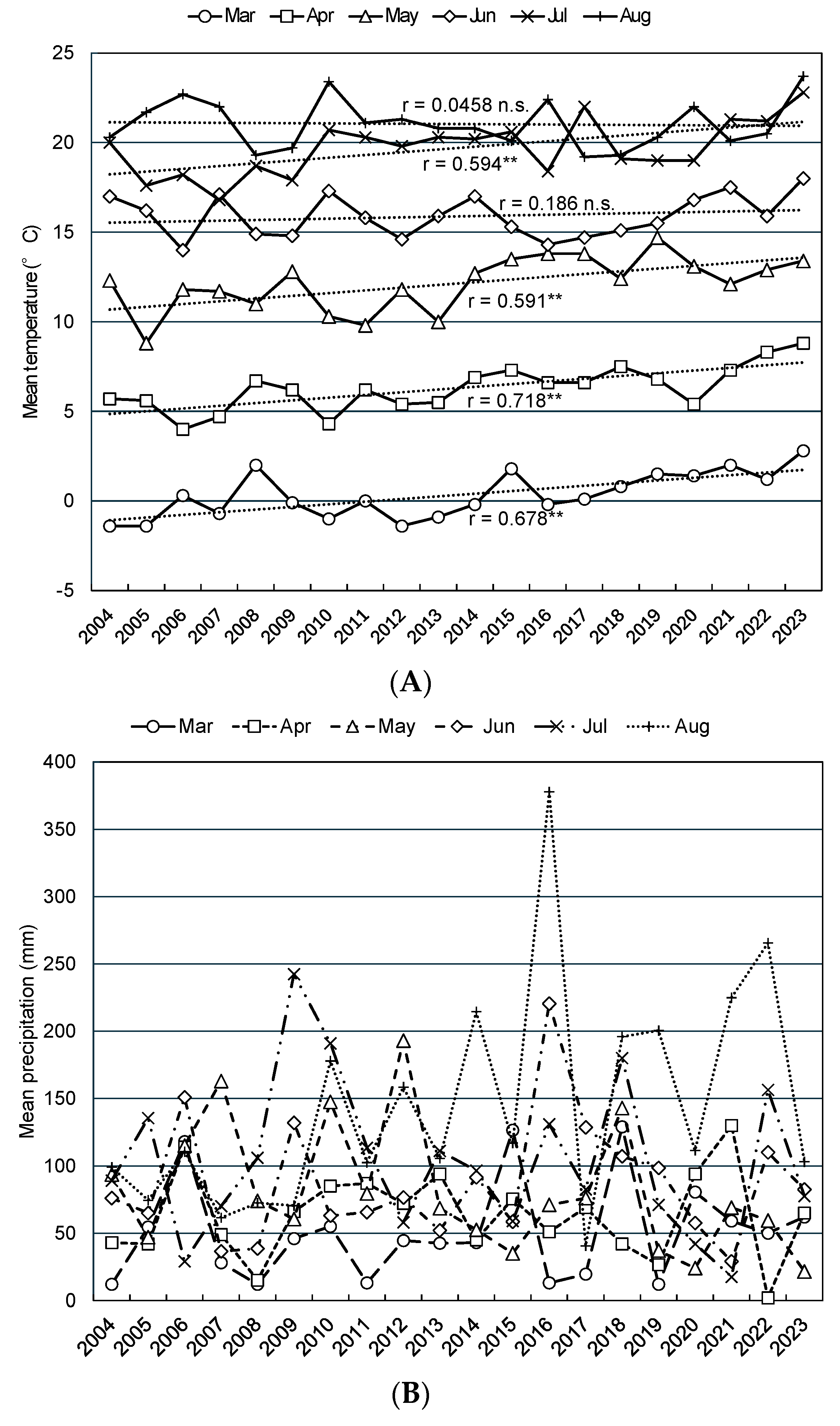 Mar Apr May Jun Jul Aug

Mean temperature (° C)

25
20
15
10
5
0
-5

r = 0.0458 n.s.
r = 0.594**
r = 0.186 n.s.
r = 0.591**
r = 0.718**
r = 0.678**

2004 2005 2006 2007 2008 2009 2010 2011 2012 2013 2014 2015 2016 2017 2018 2019 2020 2021 2022 2023

(A)

Mar Apr May Jun Jul Aug

Mean precipitation (mm)

400
350
300
250
200
150
100
50
0

2004 2005 2006 2007 2008 2009 2010 2011 2012 2013 2014 2015 2016 2017 2018 2019 2020 2021 2022 2023

(B)